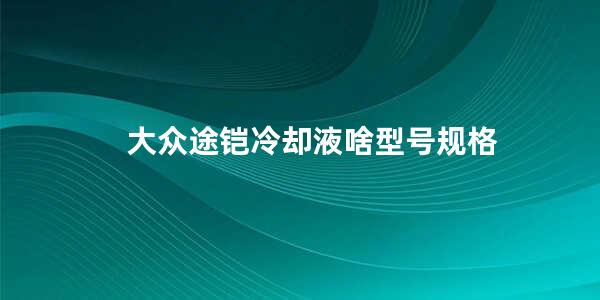 大众途铠冷却液啥型号规格